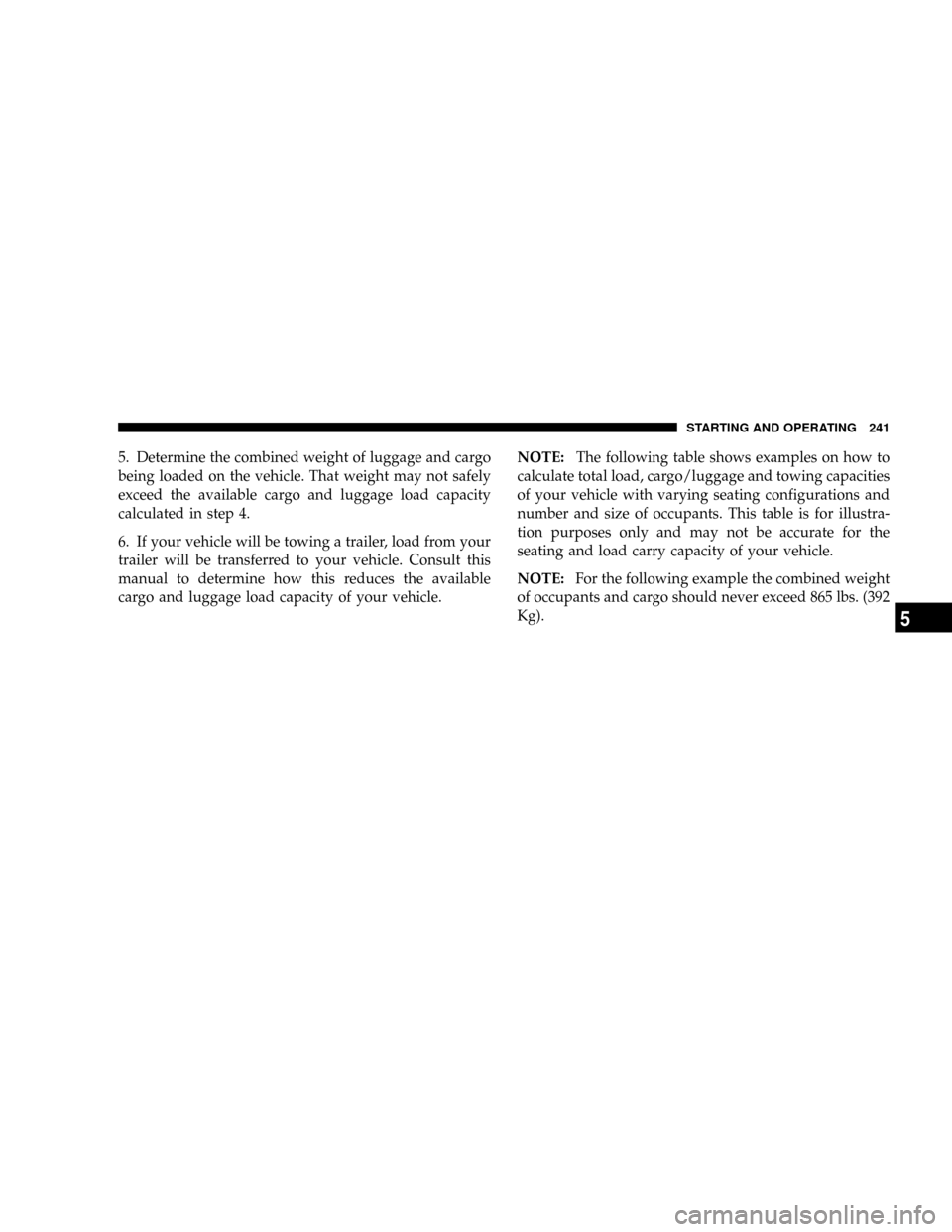 STARTING AND OPERATING 241

5. Determine the combined weight of luggage and cargo being loaded on the vehicle. That weight may not safely exceed the available cargo and luggage load capacity calculated in step 4.

6. If your vehicle will be towing a trailer, load from your trailer will be transferred to your vehicle. Consult this manual to determine how this reduces the available cargo and luggage load capacity of your vehicle.

NOTE: The following table shows examples on how to calculate total load, cargo/luggage and towing capacities of your vehicle with varying seating configurations and number and size of occupants. This table is for illustration purposes only and may not be accurate for the seating and load carry capacity of your vehicle.

NOTE: For the following example the combined weight of occupants and cargo should never exceed 865 lbs. (392 Kg).

5

carmanualsonline.info